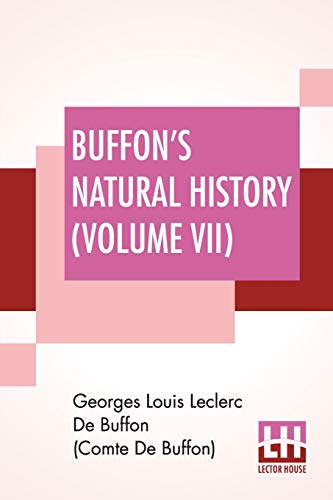 BUFFON'S NATURAL HISTORY (VOLUME VII)

Georges Louis Leclerc De Buffon (Comte De Buffon)

LH
LECTOR HOUSE